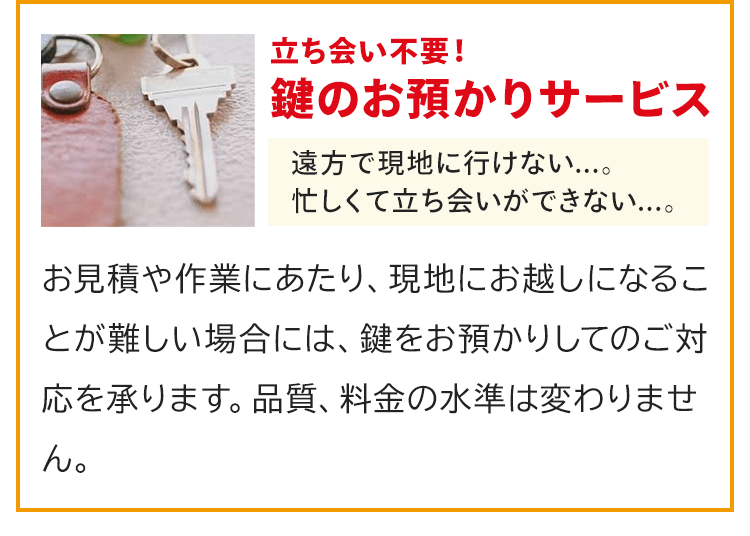 立ち会い不要！
鍵のお預かりサービス

遠方で現地に行けない…。
忙しくて立ち会いができない…。

お見積や作業にあたり、現地にお越しになることが難しい場合には、鍵をお預かりしてのご対応を承ります。品質、料金の水準は変わりません。